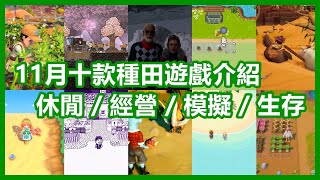 11月十款種田遊戲介紹
休閒 / 經營 / 模擬 / 生存